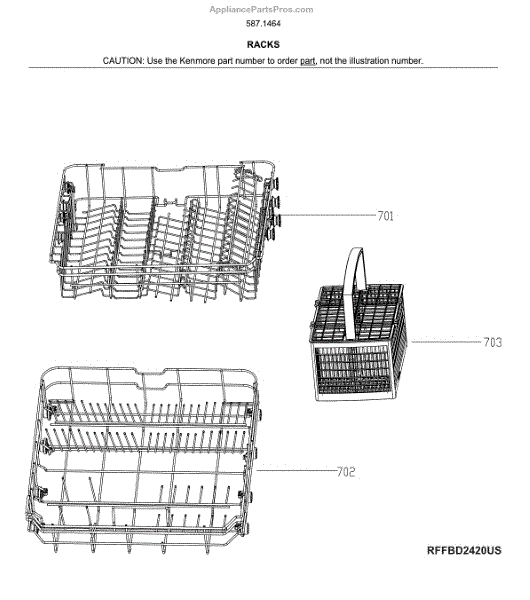 AppliancePartsPros.com

587.1464

RACKS

CAUTION: Use the Kenmore part number to order part, not the illustration number.

701

703

702

RFFBD2420US